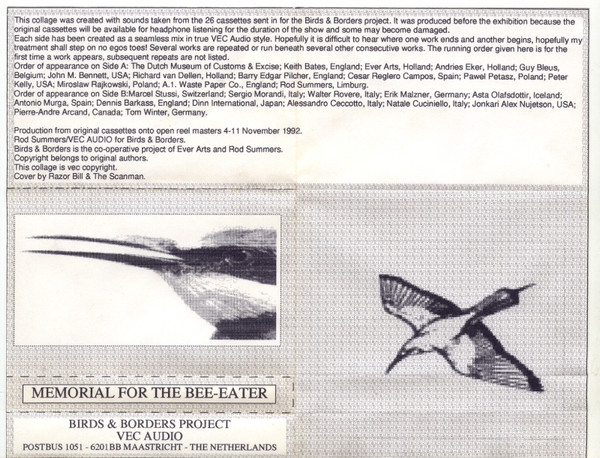 This collage was created with sounds taken from the 26 cassettes sent in for the Birds & Borders project. It was produced before the exhibition because the original cassettes will be available for headphone listening for the duration of the show and some may become damaged.

Each side has been created as a seamless mix in true VEC Audio style. Hopefully it is difficult to hear where one work ends and another begins, hopefully my treatment shall step on no egos toes! Several works are repeated or run beneath several other consecutive works. The running order given here is for the first time a work appears, subsequent repeats are not listed.

Order of appearance on Side A: The Dutch Museum of Customs & Excise; Keith Bates, England; Ever Arts, Holland; Andries Eker, Holland; Guy Bleus, Belgium; John M. Bennett, USA; Richard van Dellen, Holland; Barry Edgar Pilcher, England; Cesar Reglero Campos, Spain; Pawel Petasz, Poland; Peter Kelly, USA; Miroslaw Rajkowski, Poland; A.1. Waste Paper Co., England; Rod Summers, Limburg.

Order of appearance on Side B:Marcel Stussi, Switzerland; Sergio Morandi, Italy; Walter Rovere, Italy; Erik Malzner, Germany; Asta Olafsdottir, Iceland; Antonio Murga, Spain; Dennis Barkass, England; Dinn International, Japan; Alessandro Ceccotto, Italy; Natale Cuciniello, Italy; Jonkari Alex Nujetson, USA; Pierre-Andre Arcand, Canada; Tom Winter, Germany.

Production from original cassettes onto open reel masters 4-11 November 1992.
Rod Summers/VEC AUDIO for Birds & Borders.
Birds & Borders is the co-operative project of Ever Arts and Rod Summers.
Copyright belongs to original authors.
This collage is vec copyright.
Cover by Razor Bill & The Scanman.

MEMORIAL FOR THE BEE-EATER

BIRDS & BORDERS PROJECT
VEC AUDIO
POSTBUS 1051 - 6201BB MAASTRICHT - THE NETHERLANDS